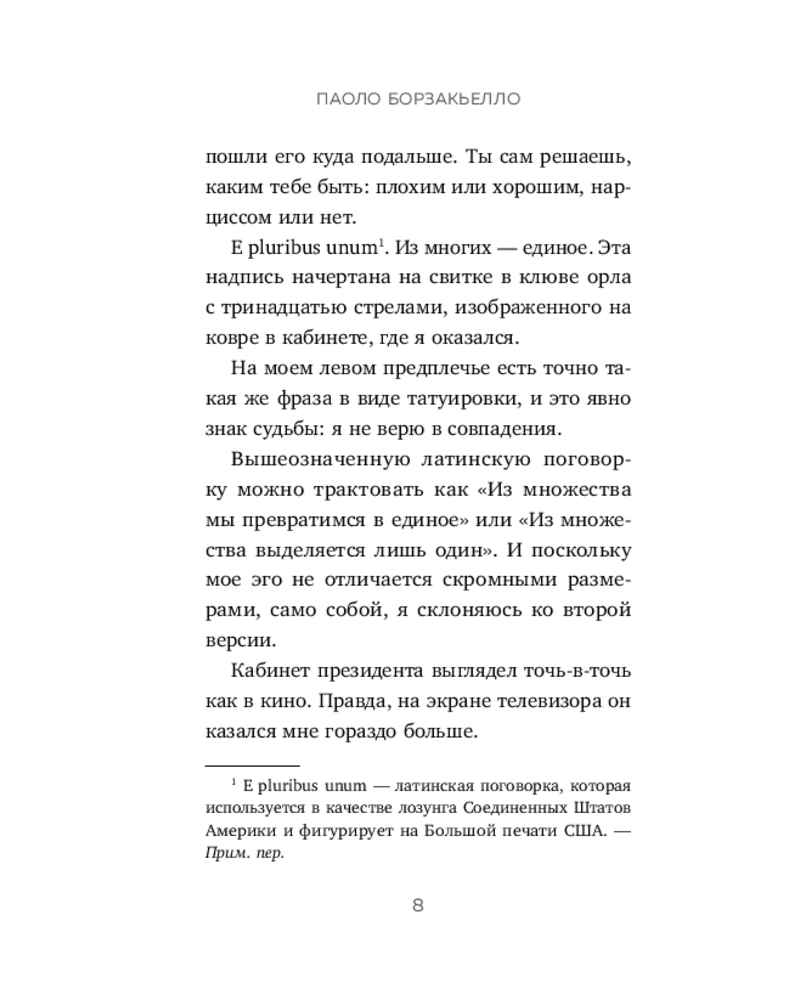 ПАОЛО БОРЗАКЬЕЛЛО

пошли его куда подальше. Ты сам решаешь, каким тебе быть: плохим или хорошим, нарциссом или нет.

E pluribus unum$^{1}$. Из многих — единое. Эта надпись начертана на свитке в клюве орла с тринадцатью стрелами, изображенного на ковре в кабинете, где я оказался.

На моем левом предплечье есть точно такая же фраза в виде татуировки, и это явно знак судьбы: я не верю в совпадения.

Вышеозначенную латинскую поговорку можно трактовать как «Из множества мы превратимся в единое» или «Из множества выделяется лишь один». И поскольку мое эго не отличается скромными размерами, само собой, я склоняюсь ко второй версии.

Кабинет президента выглядел точь-в-точь как в кино. Правда, на экране телевизора он казался мне гораздо больше.

$^{1}$ E pluribus unum — латинская поговорка, которая используется в качестве лозунга Соединенных Штатов Америки и фигурирует на Большой печати США. — Прим. пер.

8